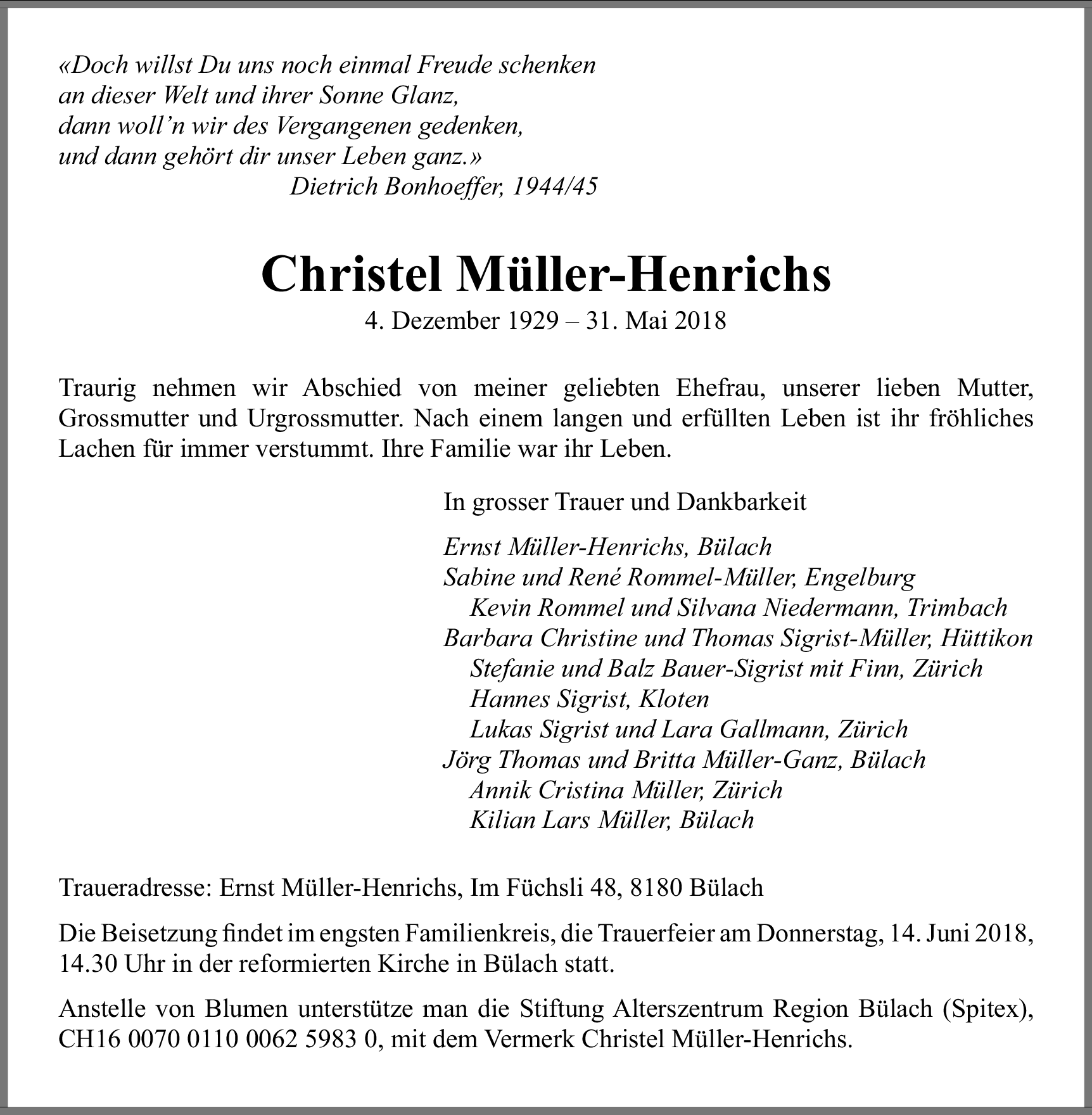 «Doch willst Du uns noch einmal Freude schenken
an dieser Welt und ihrer Sonne Glanz,
dann woll'n wir des Vergangenen gedenken,
und dann gehört dir unser Leben ganz.»
Dietrich Bonhoeffer, 1944/45

Christel Müller-Henrichs
4. Dezember 1929 – 31. Mai 2018

Traurig nehmen wir Abschied von meiner geliebten Ehefrau, unserer lieben Mutter, Grossmutter und Urgrossmutter. Nach einem langen und erfüllten Leben ist ihr fröhliches Lachen für immer verstummt. Ihre Familie war ihr Leben.

In grosser Trauer und Dankbarkeit

Ernst Müller-Henrichs, Bülach
Sabine und René Rommel-Müller, Engelburg
Kevin Rommel und Silvana Niedermann, Trimbach
Barbara Christine und Thomas Sigrist-Müller, Hüttikon
Stefanie und Balz Bauer-Sigrist mit Finn, Zürich
Hannes Sigrist, Kloten
Lukas Sigrist und Lara Gallmann, Zürich
Jörg Thomas und Britta Müller-Ganz, Bülach
Annik Cristina Müller, Zürich
Kilian Lars Müller, Bülach

Traueradresse: Ernst Müller-Henrichs, Im Füchsli 48, 8180 Bülach

Die Beisetzung findet im engsten Familienkreis, die Trauerfeier am Donnerstag, 14. Juni 2018, 14.30 Uhr in der reformierten Kirche in Bülach statt.

Anstelle von Blumen unterstütze man die Stiftung Alterszentrum Region Bülach (Spitex), CH16 0070 0110 0062 5983 0, mit dem Vermerk Christel Müller-Henrichs.